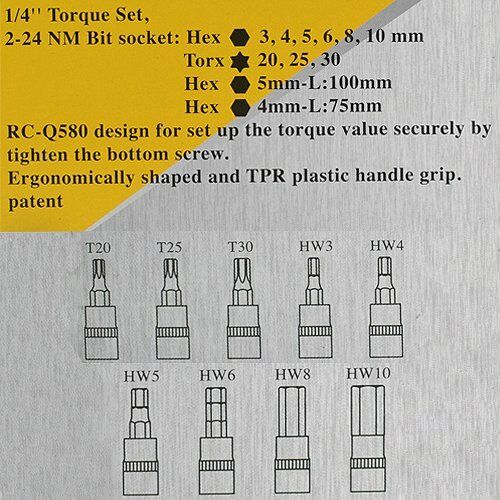 1/4'' Torque Set,
2-24 NM Bit socket: Hex 3, 4, 5, 6, 8, 10 mm
Torx 20, 25, 30
Hex 5mm-L:100mm
Hex 4mm-L:75mm

RC-Q580 design for set up the torque value securely by tighten the bottom screw.
Ergonomically shaped and TPR plastic handle grip.
patent

T20
T25
T30
HW3
HW4
HW5
HW6
HW8
HW10